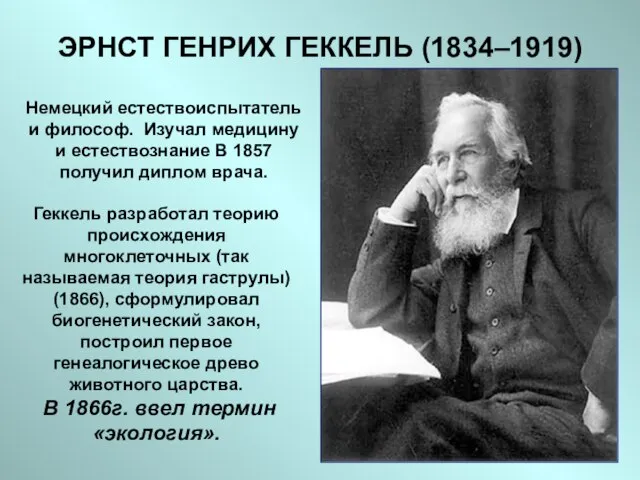 ЭРНСТ ГЕНРИХ ГЕККЕЛЬ (1834–1919)

Немецкий естествоиспытатель и философ. Изучал медицину и естествознание В 1857 получил диплом врача.

Геккель разработал теорию происхождения многоклеточных (так называемая теория гаструлы) (1866), сформулировал биогенетический закон, построил первое генеалогическое древо животного царства.
В 1866г. ввел термин «экология».